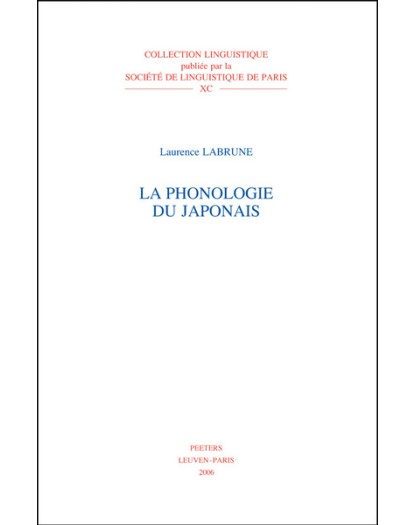 COLLECTION LINGUISTIQUE
publiée par la
SOCIÉTÉ DE LINGUISTIQUE DE PARIS
XC

Laurence LABRUNE

LA PHONOLOGIE
DU JAPONAIS

PEETERS
LEUVEN-PARIS
2006